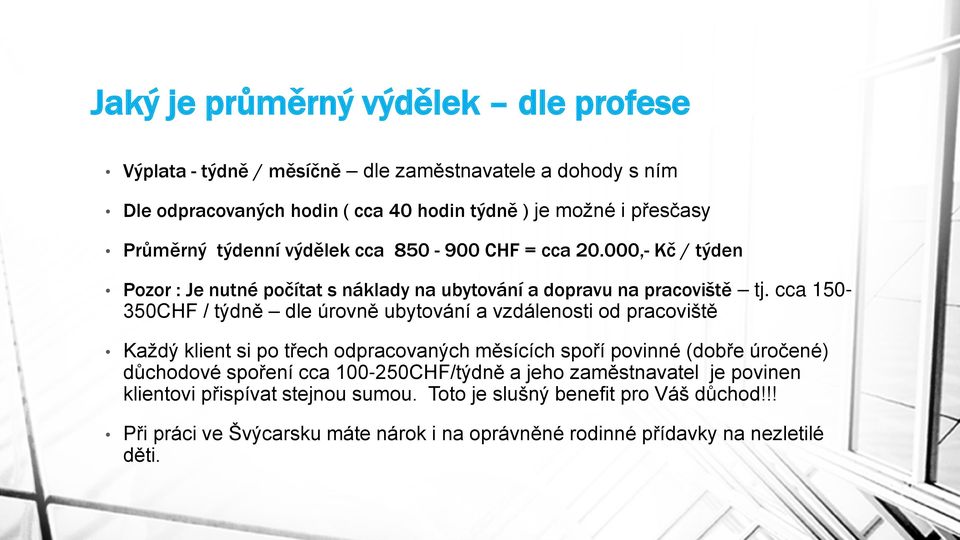 Jaký je průměrný výdělek – dle profese

• Výplata - týdně / měsíčně – dle zaměstnavatele a dohody s ním

• Dle odpracovaných hodin ( cca 40 hodin týdně ) je možné i přesčasy

• Průměrný týdenní výdělek cca 850 - 900 CHF = cca 20.000,- Kč / týden

• Pozor : Je nutné počítat s náklady na ubytování a dopravu na pracoviště – tj. cca 150-350CHF / týdně – dle úrovně ubytování a vzdálenosti od pracoviště

• Každý klient si po třech odpracovaných měsících spoří povinné (dobře úročené) důchodové spoření cca 100-250CHF/týdně a jeho zaměstnavatel je povinen klientovi přispívat stejnou sumou. Toto je slušný benefit pro Váš důchod!!!

• Při práci ve Švýcarsku máte nárok i na oprávněné rodinné přídavky na nezletilé děti.